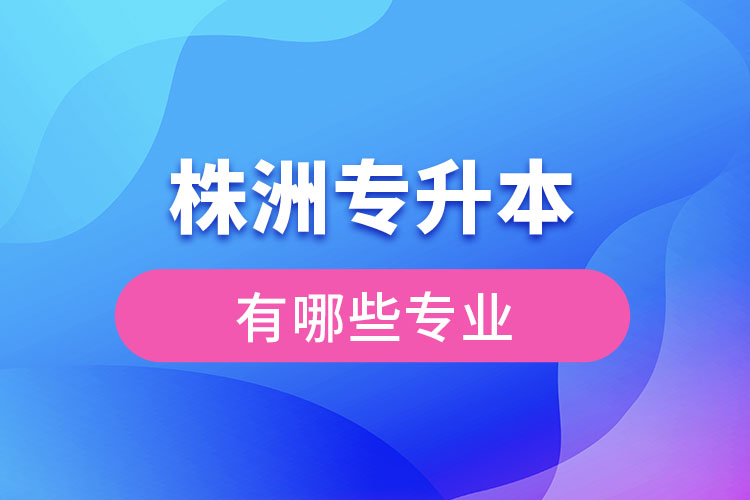 株洲专升本

有哪些专业